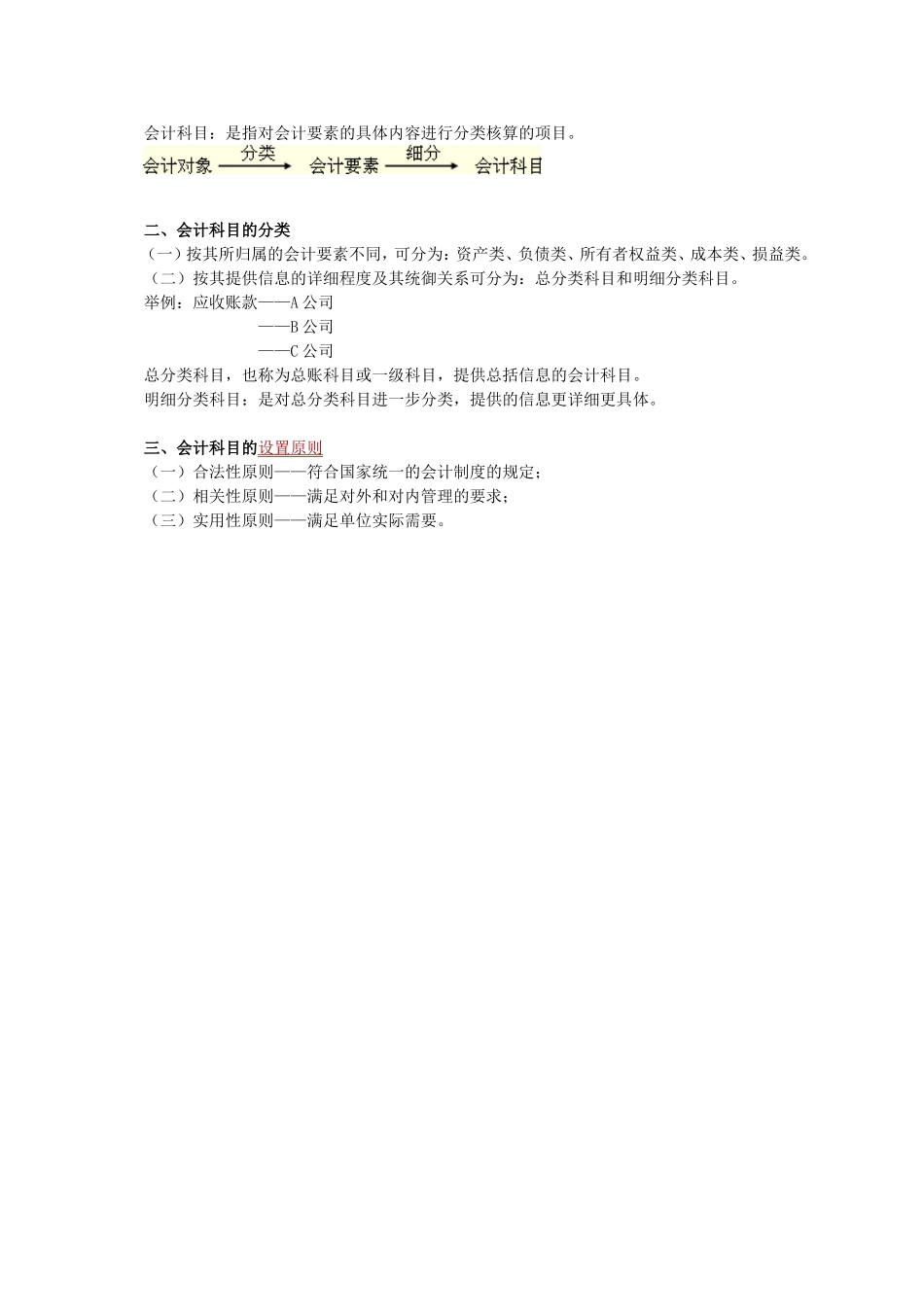 会计科目：是指对会计要素的具体内容进行分类核算的项目。

会计对象 分类 会计要素 细分 会计科目

二、会计科目的分类

（一）按其所归属的会计要素不同，可分为：资产类、负债类、所有者权益类、成本类、损益类。

（二）按其提供信息的详细程度及其统御关系可分为：总分类科目和明细分类科目。

举例：应收账款——A 公司

——B 公司

——C 公司

总分类科目，也称为总账科目或一级科目，提供总括信息的会计科目。

明细分类科目：是对总分类科目进一步分类，提供的信息更详细更具体。

三、会计科目的设置原则

（一）合法性原则——符合国家统一的会计制度的规定；

（二）相关性原则——满足对外和对内管理的要求；

（三）实用性原则——满足单位实际需要。